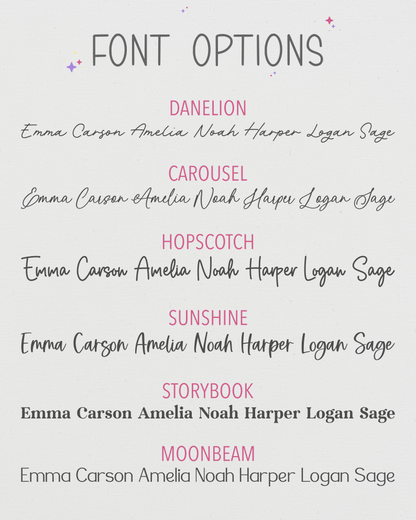 FONT OPTIONS

DANELION
Emma Carson Amelia Noah Harper Logan Sage

CAROUSEL
Emma Carson Amelia Noah Harper Logan Sage

HOPSCOTCH
Emma Carson Amelia Noah Harper Logan Sage

SUNSHINE
Emma Carson Amelia Noah Harper Logan Sage

STORYBOOK
Emma Carson Amelia Noah Harper Logan Sage

MOONBEAM
Emma Carson Amelia Noah Harper Logan Sage